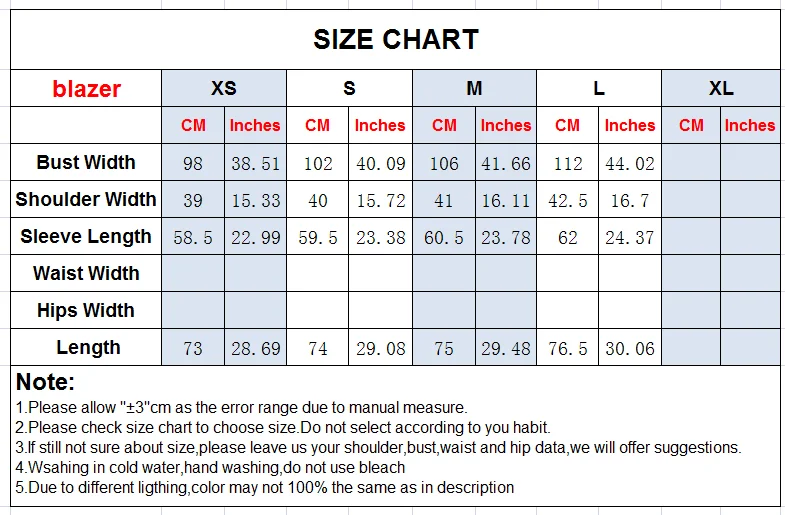 SIZE CHART

| blazer | XS | | S | | M | | L | | XL | |
|---|---|---|---|---|---|---|---|---|---|---|
| | CM | Inches | CM | Inches | CM | Inches | CM | Inches | CM | Inches |
| Bust Width | 98 | 38.51 | 102 | 40.09 | 106 | 41.66 | 112 | 44.02 | | |
| Shoulder Width | 39 | 15.33 | 40 | 15.72 | 41 | 16.11 | 42.5 | 16.7 | | |
| Sleeve Length | 58.5 | 22.99 | 59.5 | 23.38 | 60.5 | 23.78 | 62 | 24.37 | | |
| Waist Width | | | | | | | | | | |
| Hips Width | | | | | | | | | | |
| Length | 73 | 28.69 | 74 | 29.08 | 75 | 29.48 | 76.5 | 30.06 | | |

Note:
1.Please allow "±3"cm as the error range due to manual measure.
2.Please check size chart to choose size.Do not select according to you habit.
3.If still not sure about size,please leave us your shoulder,bust,waist and hip data,we will offer suggestions.
4.Wsahing in cold water,hand washing,do not use bleach
5.Due to different ligthing,color may not 100% the same as in description